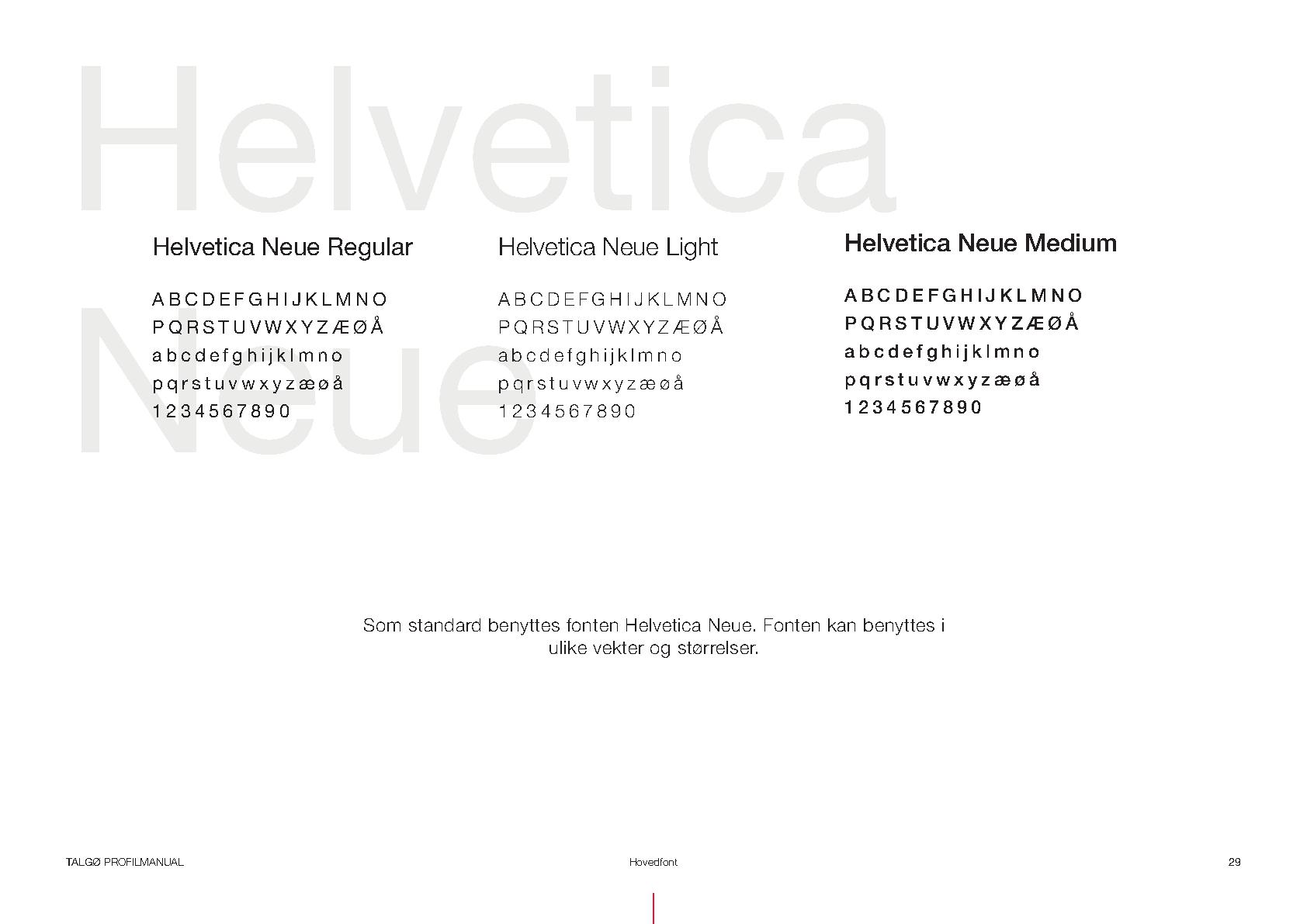 Helvetica Neue

Helvetica Neue Regular

A B C D E F G H I J K L M N O
P Q R S T U V W X Y Z Æ Ø Å
a b c d e f g h i j k l m n o
p q r s t u v w x y z æ ø å
1 2 3 4 5 6 7 8 9 0

Helvetica Neue Light

A B C D E F G H I J K L M N O
P Q R S T U V W X Y Z Æ Ø Å
a b c d e f g h i j k l m n o
p q r s t u v w x y z æ ø å
1 2 3 4 5 6 7 8 9 0

Helvetica Neue Medium

A B C D E F G H I J K L M N O
P Q R S T U V W X Y Z Æ Ø Å
a b c d e f g h i j k l m n o
p q r s t u v w x y z æ ø å
1 2 3 4 5 6 7 8 9 0

Som standard benyttes fonten Helvetica Neue. Fonten kan benyttes i ulike vekter og størrelser.

TALGØ PROFILMANUAL

Hovedfont

29